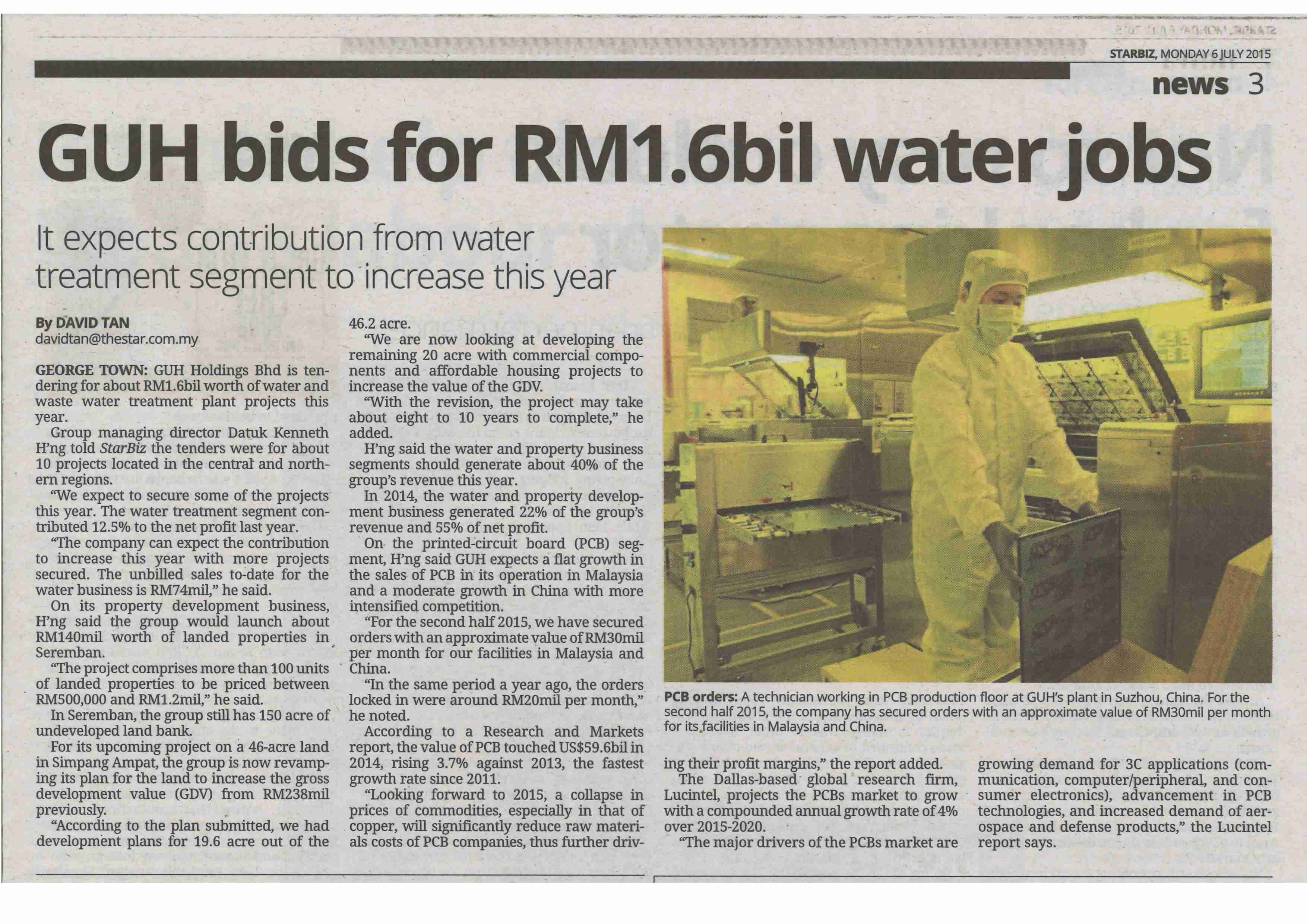 STARBIZ, MONDAY 6 JULY 2015

news 3

GUH bids for RM1.6bil water jobs

It expects contribution from water treatment segment to increase this year

By DAVID TAN
davidtan@thestar.com.my

GEORGE TOWN: GUH Holdings Bhd is tendering for about RM1.6bil worth of water and waste water treatment plant projects this year.

Group managing director Datuk Kenneth H'ng told StarBiz the tenders were for about 10 projects located in the central and northern regions.

"We expect to secure some of the projects this year. The water treatment segment contributed 12.5% to the net profit last year.

"The company can expect the contribution to increase this year with more projects secured. The unbilled sales to-date for the water business is RM74mil," he said.

On its property development business, H'ng said the group would launch about RM140mil worth of landed properties in Seremban.

"The project comprises more than 100 units of landed properties to be priced between RM500,000 and RM1.2mil," he said.

In Seremban, the group still has 150 acre of undeveloped land bank.

For its upcoming project on a 46-acre land in Simpang Ampat, the group is now revamping its plan for the land to increase the gross development value (GDV) from RM238mil previously.

"According to the plan submitted, we had development plans for 19.6 acre out of the 46.2 acre.

"We are now looking at developing the remaining 20 acre with commercial components and affordable housing projects to increase the value of the GDV.

"With the revision, the project may take about eight to 10 years to complete," he added.

H'ng said the water and property business segments should generate about 40% of the group's revenue this year.

In 2014, the water and property development business generated 22% of the group's revenue and 55% of net profit.

On the printed-circuit board (PCB) segment, H'ng said GUH expects a flat growth in the sales of PCB in its operation in Malaysia and a moderate growth in China with more intensified competition.

"For the second half 2015, we have secured orders with an approximate value of RM30mil per month for our facilities in Malaysia and China.

"In the same period a year ago, the orders locked in were around RM20mil per month," he noted.

According to a Research and Markets report, the value of PCB touched US$59.6bil in 2014, rising 3.7% against 2013, the fastest growth rate since 2011.

"Looking forward to 2015, a collapse in prices of commodities, especially in that of copper, will significantly reduce raw materials costs of PCB companies, thus further driving their profit margins," the report added.

The Dallas-based global research firm, Lucintel, projects the PCBs market to grow with a compounded annual growth rate of 4% over 2015-2020.

"The major drivers of the PCBs market are growing demand for 3C applications (communication, computer/peripheral, and consumer electronics), advancement in PCB technologies, and increased demand of aerospace and defense products," the Lucintel report says.

PCB orders: A technician working in PCB production floor at GUH's plant in Suzhou, China. For the second half 2015, the company has secured orders with an approximate value of RM30mil per month for its facilities in Malaysia and China.